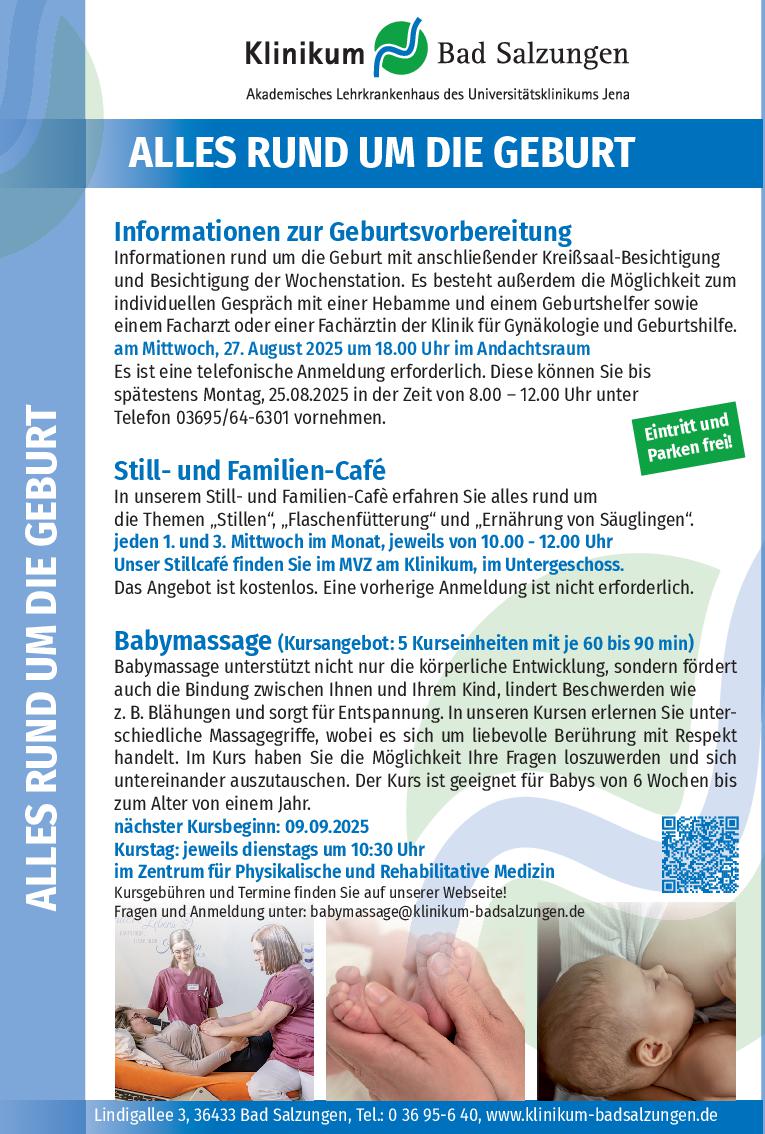 Klinikum Bad Salzungen

Akademisches Lehrkrankenhaus des Universitätsklinikums Jena

ALLES RUND UM DIE GEBURT

ALLES RUND UM DIE GEBURT

Informationen zur Geburtsvorbereitung

Informationen rund um die Geburt mit anschließender Kreißsaal-Besichtigung und Besichtigung der Wochenstation. Es besteht außerdem die Möglichkeit zum individuellen Gespräch mit einer Hebamme und einem Geburtshelfer sowie einem Facharzt oder einer Fachärztin der Klinik für Gynäkologie und Geburtshilfe.

am Mittwoch, 27. August 2025 um 18.00 Uhr im Andachtsraum

Es ist eine telefonische Anmeldung erforderlich. Diese können Sie bis spätestens Montag, 25.08.2025 in der Zeit von 8.00 – 12.00 Uhr unter Telefon 03695/64-6301 vornehmen.

Eintritt und Parken frei!

Still- und Familien-Café

In unserem Still- und Familien-Cafè erfahren Sie alles rund um die Themen „Stillen“, „Flaschenfütterung“ und „Ernährung von Säuglingen“.

jeden 1. und 3. Mittwoch im Monat, jeweils von 10.00 - 12.00 Uhr
Unser Stillcafé finden Sie im MVZ am Klinikum, im Untergeschoss.

Das Angebot ist kostenlos. Eine vorherige Anmeldung ist nicht erforderlich.

Babymassage (Kursangebot: 5 Kurseinheiten mit je 60 bis 90 min)

Babymassage unterstützt nicht nur die körperliche Entwicklung, sondern fördert auch die Bindung zwischen Ihnen und Ihrem Kind, lindert Beschwerden wie z. B. Blähungen und sorgt für Entspannung. In unseren Kursen erlernen Sie unterschiedliche Massagegriffe, wobei es sich um liebevolle Berührung mit Respekt handelt. Im Kurs haben Sie die Möglichkeit Ihre Fragen loszuwerden und sich untereinander auszutauschen. Der Kurs ist geeignet für Babys von 6 Wochen bis zum Alter von einem Jahr.

nächster Kursbeginn: 09.09.2025
Kurstag: jeweils dienstags um 10:30 Uhr
im Zentrum für Physikalische und Rehabilitative Medizin

Kursgebühren und Termine finden Sie auf unserer Webseite!
Fragen und Anmeldung unter: babymassage@klinikum-badsalzungen.de

Lindigallee 3, 36433 Bad Salzungen, Tel.: 0 36 95-6 40, www.klinikum-badsalzungen.de